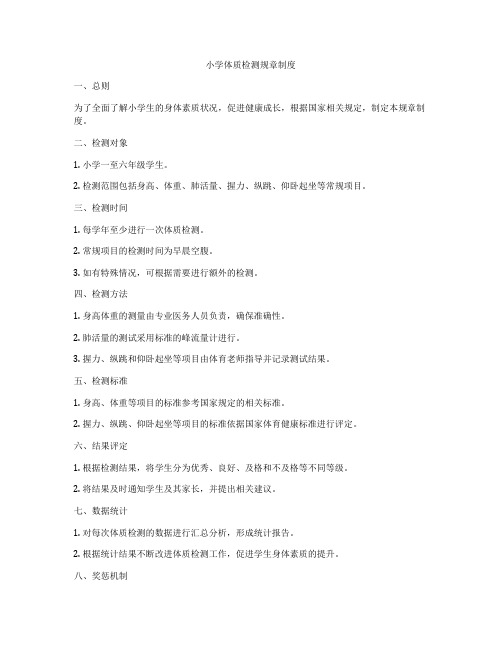 小学体质检测规章制度

一、总则

为了全面了解小学生的身体素质状况，促进健康成长，根据国家相关规定，制定本规章制度。

二、检测对象

1. 小学一至六年级学生。

2. 检测范围包括身高、体重、肺活量、握力、纵跳、仰卧起坐等常规项目。

三、检测时间

1. 每学年至少进行一次体质检测。

2. 常规项目的检测时间为早晨空腹。

3. 如有特殊情况，可根据需要进行额外的检测。

四、检测方法

1. 身高体重的测量由专业医务人员负责，确保准确性。

2. 肺活量的测试采用标准的峰流量计进行。

3. 握力、纵跳和仰卧起坐等项目由体育老师指导并记录测试结果。

五、检测标准

1. 身高、体重等项目的标准参考国家规定的相关标准。

2. 握力、纵跳、仰卧起坐等项目的标准依据国家体育健康标准进行评定。

六、结果评定

1. 根据检测结果，将学生分为优秀、良好、及格和不及格等不同等级。

2. 将结果及时通知学生及其家长，并提出相关建议。

七、数据统计

1. 对每次体质检测的数据进行汇总分析，形成统计报告。

2. 根据统计结果不断改进体质检测工作，促进学生身体素质的提升。

八、奖惩机制